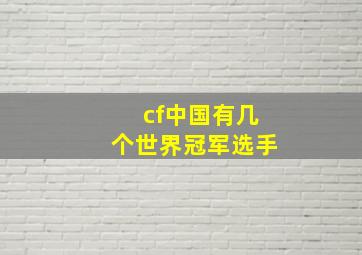 cf中国有几个世界冠军选手